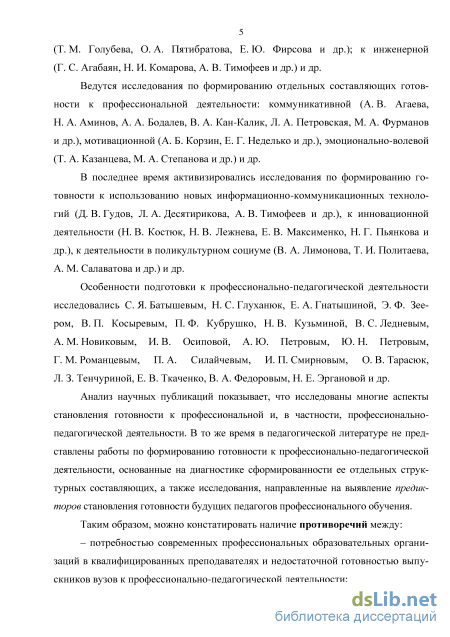 5

(Т. М. Голубева, О. А. Пятибратова, Е. Ю. Фирсова и др.); к инженерной (Г. С. Агабаян, Н. И. Комарова, А. В. Тимофеев и др.) и др.

Ведутся исследования по формированию отдельных составляющих готовности к профессиональной деятельности: коммуникативной (А. В. Агаева, Н. А. Аминов, А. А. Бодалев, В. А. Кан-Калик, Л. А. Петровская, М. А. Фурманов и др.), мотивационной (А. Б. Корзин, Е. Г. Неделько и др.), эмоционально-волевой (Т. А. Казанцева, М. А. Степанова и др.) и др.

В последнее время активизировались исследования по формированию готовности к использованию новых информационно-коммуникационных технологий (Д. В. Гудов, Л. А. Десятирикова, А. В. Тимофеев и др.), к инновационной деятельности (Н. В. Костюк, Н. В. Лежнева, Е. В. Максименко, Н. Г. Пьянкова и др.), к деятельности в поликультурном социуме (В. А. Лимонова, Т. И. Политаева, А. М. Салаватова и др.) и др.

Особенности подготовки к профессионально-педагогической деятельности исследовались С. Я. Батышевым, Н. С. Глуханюк, Е. А. Гнатышиной, Э. Ф. Зеером, В. П. Косыревым, П. Ф. Кубрушко, Н. В. Кузьминой, В. С. Ледневым, А. М. Новиковым, И. В. Осиповой, А. Ю. Петровым, Ю. Н. Петровым, Г. М. Романцевым, П. А. Силайчевым, И. П. Смирновым, О. В. Тарасюк, Л. З. Тенчуриной, Е. В. Ткаченко, В. А. Федоровым, Н. Е. Эргановой и др.

Анализ научных публикаций показывает, что исследованы многие аспекты становления готовности к профессиональной и, в частности, профессионально-педагогической деятельности. В то же время в педагогической литературе не представлены работы по формированию готовности к профессионально-педагогической деятельности, основанные на диагностике сформированности ее отдельных структурных составляющих, а также исследования, направленные на выявление предикторов становления готовности будущих педагогов профессионального обучения.

Таким образом, можно констатировать наличие противоречий между:

– потребностью современных профессиональных образовательных организаций в квалифицированных преподавателях и недостаточной готовностью выпускников вузов к профессионально-педагогической деятельности;

dsLib.net
библиотека диссертаций